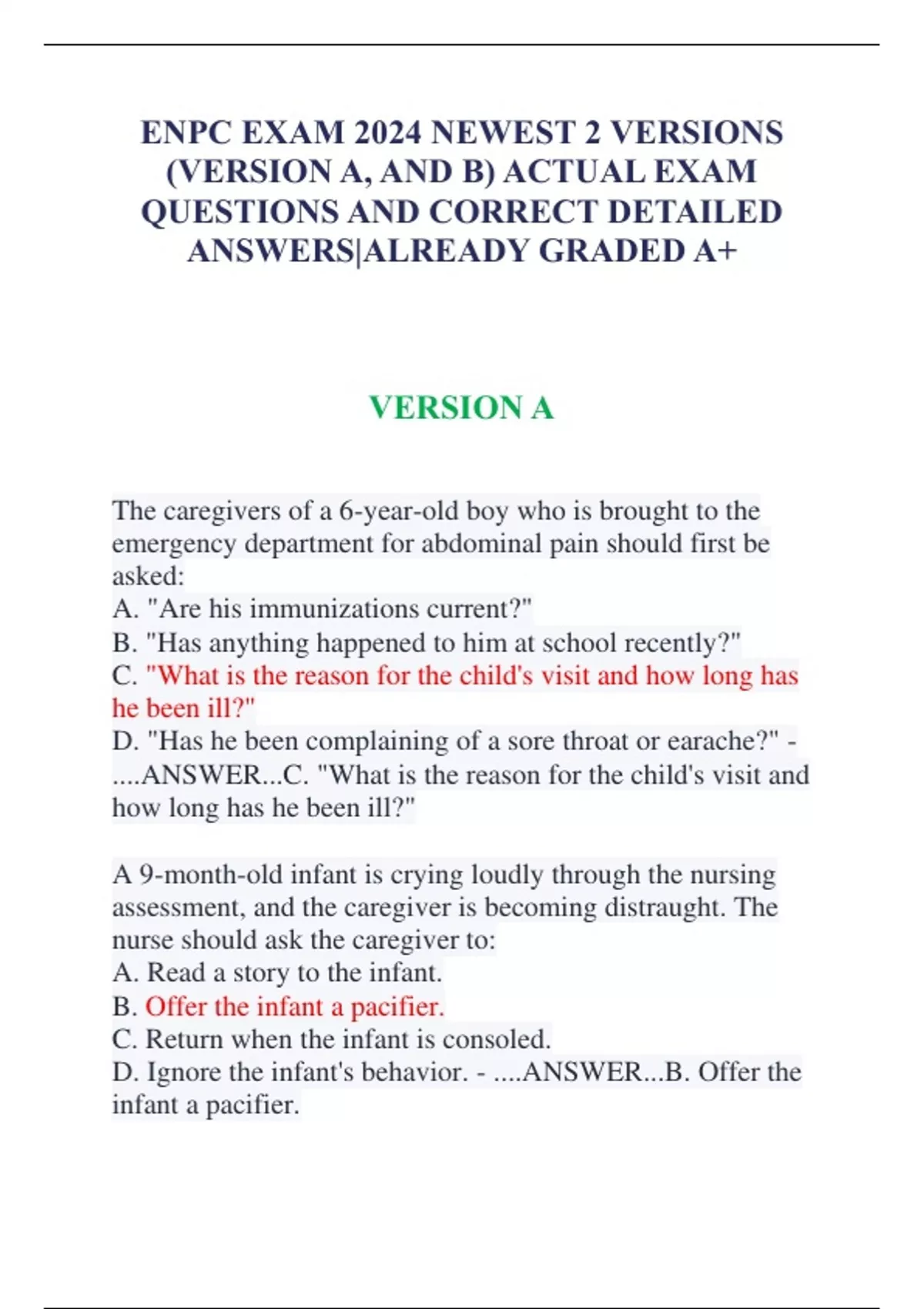 ENPC EXAM 2024 NEWEST 2 VERSIONS (VERSION A, AND B) ACTUAL EXAM QUESTIONS AND CORRECT DETAILED ANSWERS|ALREADY GRADED A+

VERSION A

The caregivers of a 6-year-old boy who is brought to the emergency department for abdominal pain should first be asked:
A. "Are his immunizations current?"
B. "Has anything happened to him at school recently?"
C. "What is the reason for the child's visit and how long has he been ill?"
D. "Has he been complaining of a sore throat or earache?" - ....ANSWER...C. "What is the reason for the child's visit and how long has he been ill?"

A 9-month-old infant is crying loudly through the nursing assessment, and the caregiver is becoming distraught. The nurse should ask the caregiver to:
A. Read a story to the infant.
B. Offer the infant a pacifier.
C. Return when the infant is consoled.
D. Ignore the infant's behavior. - ....ANSWER...B. Offer the infant a pacifier.